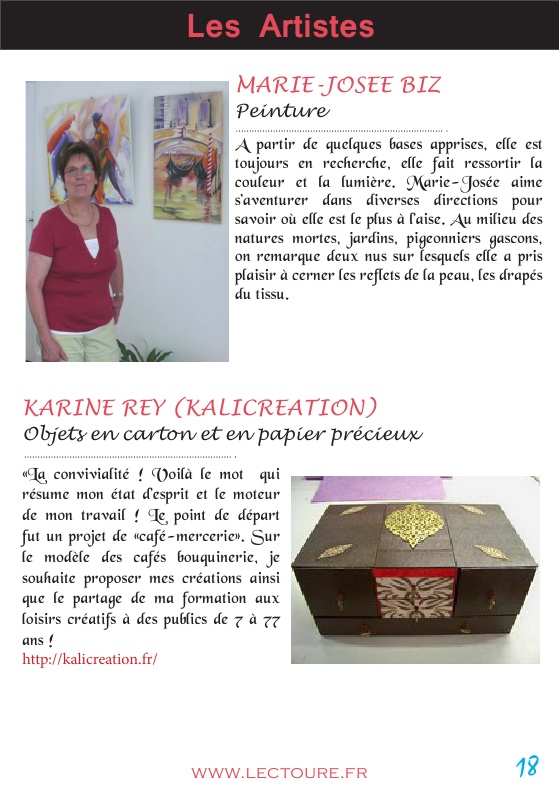 Les Artistes

MARIE-JOSEE BIZ
Peinture

A partir de quelques bases apprises, elle est toujours en recherche, elle fait ressortir la couleur et la lumière. Marie-Josée aime s'aventurer dans diverses directions pour savoir où elle est le plus à l'aise. Au milieu des natures mortes, jardins, pigeonniers gascons, on remarque deux nus sur lesquels elle a pris plaisir à cerner les reflets de la peau, les drapés du tissu.

KARINE REY (KALICREATION)
Objets en carton et en papier précieux

«La convivialité ! Voilà le mot qui résume mon état d'esprit et le moteur de mon travail ! Le point de départ fut un projet de «café-mercerie». Sur le modèle des cafés bouquinerie, je souhaite proposer mes créations ainsi que le partage de ma formation aux loisirs créatifs à des publics de 7 à 77 ans !
http://kalicreation.fr/

WWW.LECTOURE.FR
18